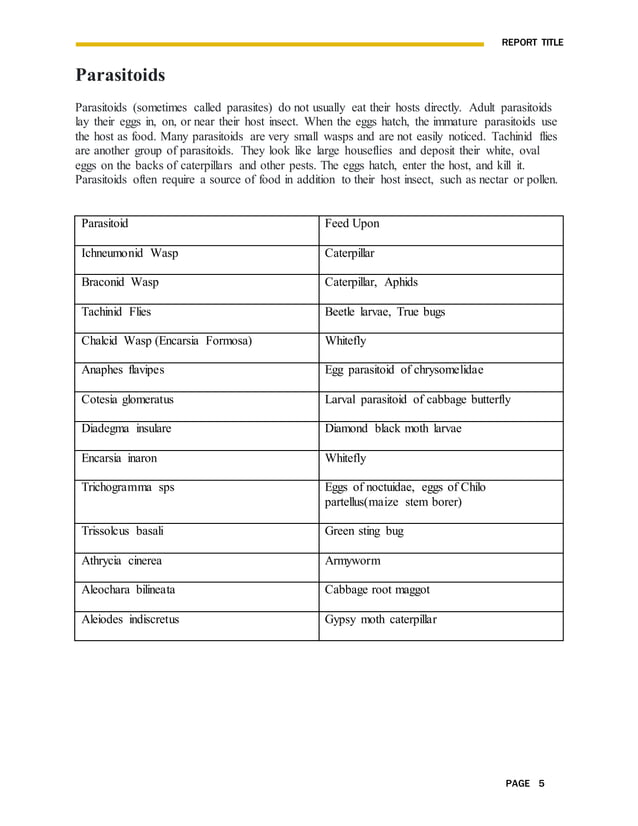 REPORT TITLE

Parasitoids

Parasitoids (sometimes called parasites) do not usually eat their hosts directly. Adult parasitoids lay their eggs in, on, or near their host insect. When the eggs hatch, the immature parasitoids use the host as food. Many parasitoids are very small wasps and are not easily noticed. Tachinid flies are another group of parasitoids. They look like large houseflies and deposit their white, oval eggs on the backs of caterpillars and other pests. The eggs hatch, enter the host, and kill it. Parasitoids often require a source of food in addition to their host insect, such as nectar or pollen.

| Parasitoid | Feed Upon |
|---|---|
| Ichneumonid Wasp | Caterpillar |
| Braconid Wasp | Caterpillar, Aphids |
| Tachinid Flies | Beetle larvae, True bugs |
| Chalcid Wasp (Encarsia Formosa) | Whitefly |
| Anaphes flavipes | Egg parasitoid of chrysomelidae |
| Cotesia glomeratus | Larval parasitoid of cabbage butterfly |
| Diadegma insulare | Diamond black moth larvae |
| Encarsia inaron | Whitefly |
| Trichogramma sps | Eggs of noctuidae, eggs of Chilo partellus(maize stem borer) |
| Trissolcus basali | Green sting bug |
| Athrycia cinerea | Armyworm |
| Aleochara bilineata | Cabbage root maggot |
| Aleiodes indiscretus | Gypsy moth caterpillar |

PAGE 5